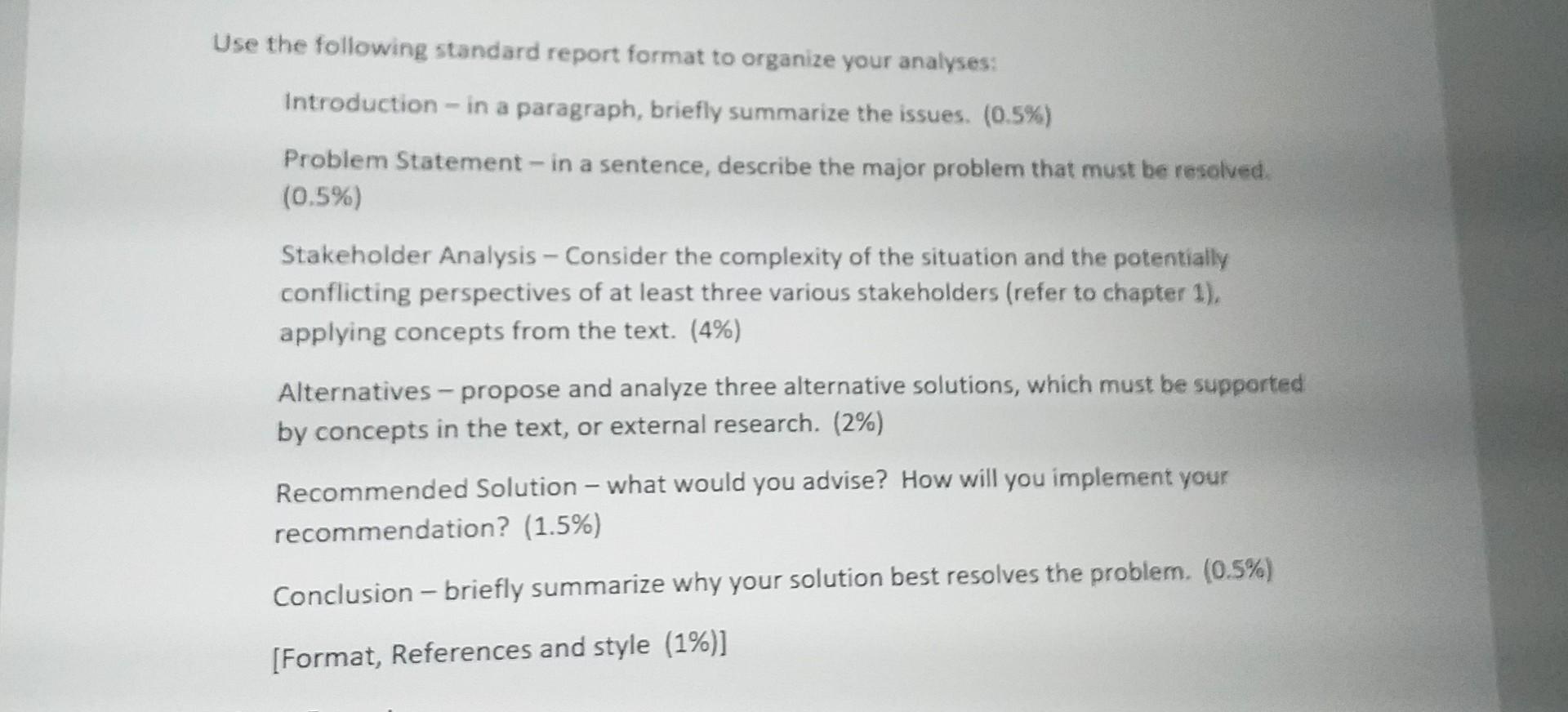 Use the following standard report format to organize your analyses:

Introduction – in a paragraph, briefly summarize the issues. (0.5%)

Problem Statement – in a sentence, describe the major problem that must be resolved. (0.5%)

Stakeholder Analysis – Consider the complexity of the situation and the potentially conflicting perspectives of at least three various stakeholders (refer to chapter 1), applying concepts from the text. (4%)

Alternatives – propose and analyze three alternative solutions, which must be supported by concepts in the text, or external research. (2%)

Recommended Solution – what would you advise? How will you implement your recommendation? (1.5%)

Conclusion – briefly summarize why your solution best resolves the problem. (0.5%)

[Format, References and style (1%)]